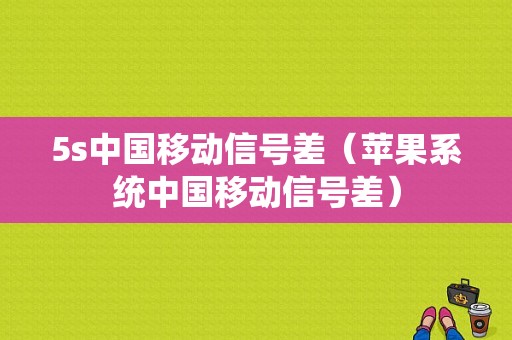 5s中国移动信号差（苹果系统中国移动信号差）